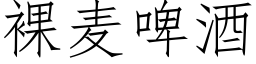 裸麦啤酒